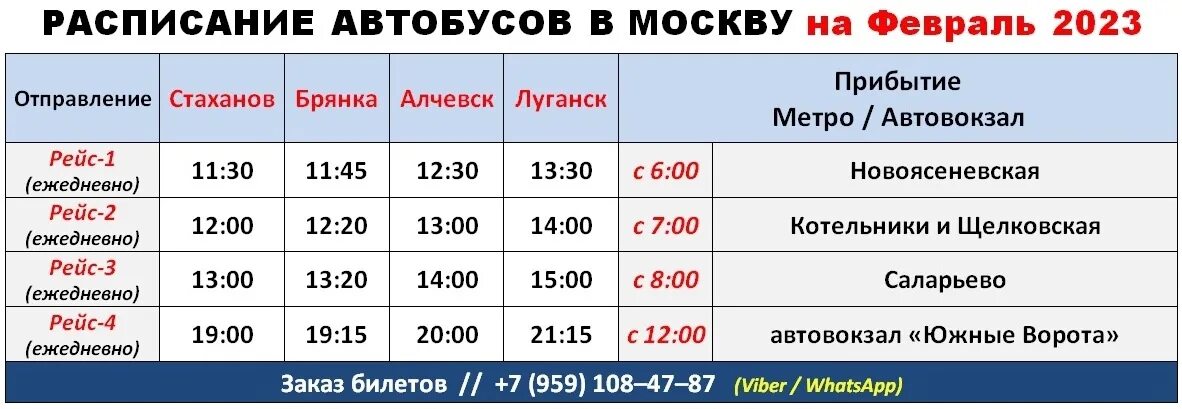 РАСПИСАНИЕ АВТОБУСОВ В МОСКВУ на Февраль 2023

| Отправление | Стаханов | Брянка | Алчевск | Луганск | Прибытие Метро / Автовокзал | |
|---|---|---|---|---|---|---|
| Рейс-1 (ежедневно) | 11:30 | 11:45 | 12:30 | 13:30 | с 6:00 | Новоясеневская |
| Рейс-2 (ежедневно) | 12:00 | 12:20 | 13:00 | 14:00 | с 7:00 | Котельники и Щелковская |
| Рейс-3 (ежедневно) | 13:00 | 13:20 | 14:00 | 15:00 | с 8:00 | Саларьево |
| Рейс-4 (ежедневно) | 19:00 | 19:15 | 20:00 | 21:15 | с 12:00 | автовокзал «Южные Ворота» |

Заказ билетов // +7 (959) 108–47–87 (Viber / WhatsApp)